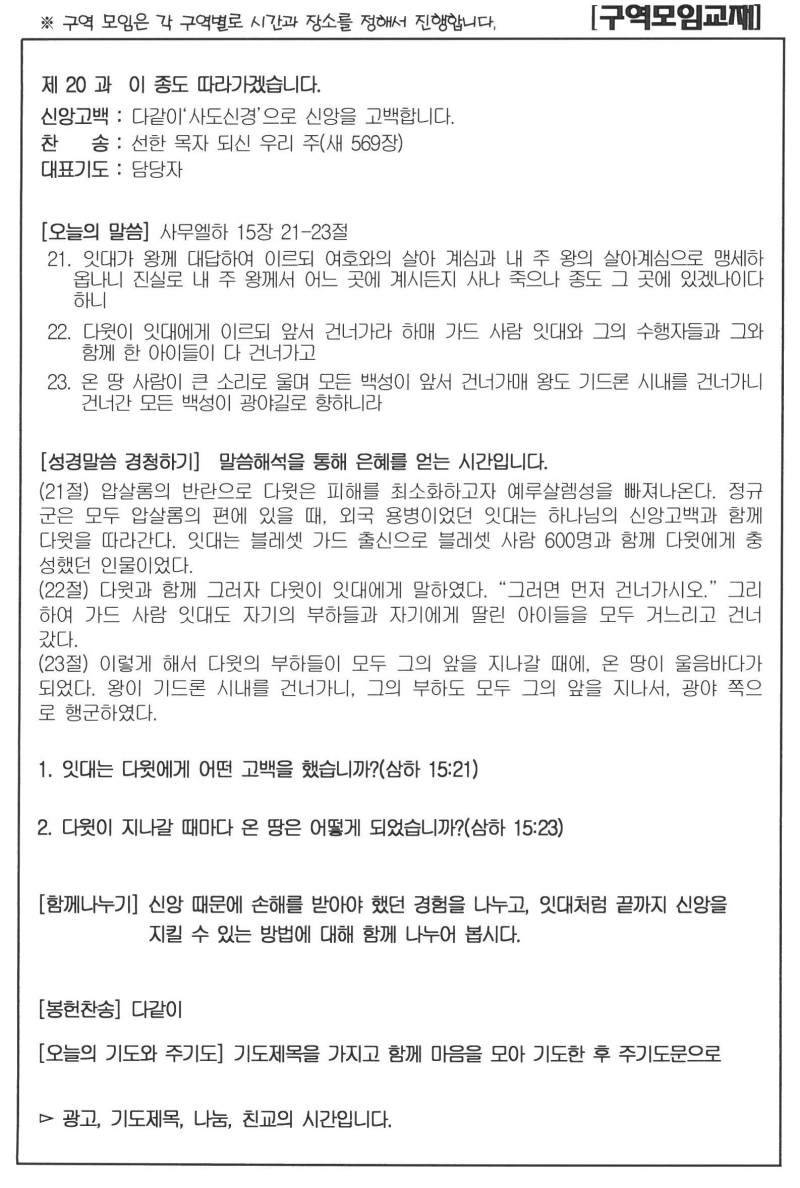 ※ 구역 모임은 각 구역별로 시간과 장소를 정해서 진행합니다.

[구역모임교재]

제 20 과 이 종도 따라가겠습니다.

신앙고백 : 다같이'사도신경'으로 신앙을 고백합니다.
찬 송 : 선한 목자 되신 우리 주(새 569장)
대표기도 : 담당자

[오늘의 말씀] 사무엘하 15장 21-23절
21. 잇대가 왕께 대답하여 이르되 여호와의 살아 계심과 내 주 왕의 살아계심으로 맹세하옵나니 진실로 내 주 왕께서 어느 곳에 계시든지 사나 죽으나 종도 그 곳에 있겠나이다 하니
22. 다윗이 잇대에게 이르되 앞서 건너가라 하매 가드 사람 잇대와 그의 수행자들과 그와 함께 한 아이들이 다 건너가고
23. 온 땅 사람이 큰 소리로 울며 모든 백성이 앞서 건너가매 왕도 기드론 시내를 건너가니 건너간 모든 백성이 광야길로 향하니라

[성경말씀 경청하기] 말씀해석을 통해 은혜를 얻는 시간입니다.
(21절) 압살롬의 반란으로 다윗은 피해를 최소화하고자 예루살렘성을 빠져나온다. 정규군은 모두 압살롬의 편에 있을 때, 외국 용병이었던 잇대는 하나님의 신앙고백과 함께 다윗을 따라간다. 잇대는 블레셋 가드 출신으로 블레셋 사람 600명과 함께 다윗에게 충성했던 인물이었다.
(22절) 다윗과 함께 그러자 다윗이 잇대에게 말하였다. "그러면 먼저 건너가시오." 그리하여 가드 사람 잇대도 자기의 부하들과 자기에게 딸린 아이들을 모두 거느리고 건너갔다.
(23절) 이렇게 해서 다윗의 부하들이 모두 그의 앞을 지나갈 때에, 온 땅이 울음바다가 되었다. 왕이 기드론 시내를 건너가니, 그의 부하도 모두 그의 앞을 지나서, 광야 쪽으로 행군하였다.

1. 잇대는 다윗에게 어떤 고백을 했습니까?(삼하 15:21)

2. 다윗이 지나갈 때마다 온 땅은 어떻게 되었습니까?(삼하 15:23)

[함께나누기] 신앙 때문에 손해를 받아야 했던 경험을 나누고, 잇대처럼 끝까지 신앙을 지킬 수 있는 방법에 대해 함께 나누어 봅시다.

[봉헌찬송] 다같이

[오늘의 기도와 주기도] 기도제목을 가지고 함께 마음을 모아 기도한 후 주기도문으로

▻ 광고, 기도제목, 나눔, 친교의 시간입니다.